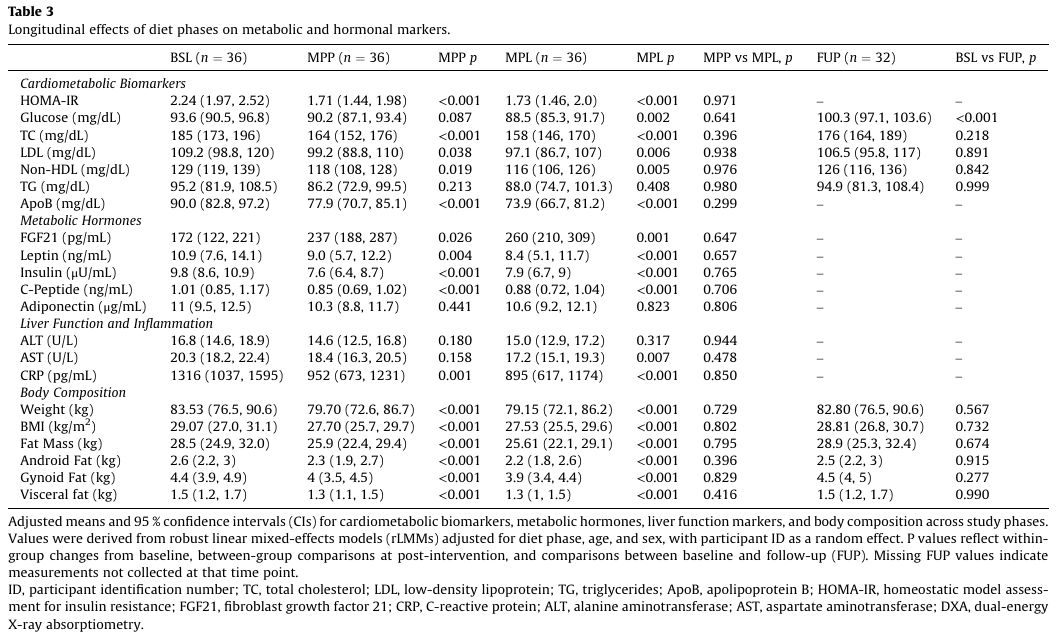 **Table 3**
Longitudinal effects of diet phases on metabolic and hormonal markers.

| | BSL ($n = 36$) | MPP ($n = 36$) | MPP $p$ | MPL ($n = 36$) | MPL $p$ | MPP vs MPL, $p$ | FUP ($n = 32$) | BSL vs FUP, $p$ |
|---|---|---|---|---|---|---|---|---|
| *Cardiometabolic Biomarkers* | | | | | | | | |
| HOMA-IR | 2.24 (1.97, 2.52) | 1.71 (1.44, 1.98) | <0.001 | 1.73 (1.46, 2.0) | <0.001 | 0.971 | – | – |
| Glucose (mg/dL) | 93.6 (90.5, 96.8) | 90.2 (87.1, 93.4) | 0.087 | 88.5 (85.3, 91.7) | 0.002 | 0.641 | 100.3 (97.1, 103.6) | <0.001 |
| TC (mg/dL) | 185 (173, 196) | 164 (152, 176) | <0.001 | 158 (146, 170) | <0.001 | 0.396 | 176 (164, 189) | 0.218 |
| LDL (mg/dL) | 109.2 (98.8, 120) | 99.2 (88.8, 110) | 0.038 | 97.1 (86.7, 107) | 0.006 | 0.938 | 106.5 (95.8, 117) | 0.891 |
| Non-HDL (mg/dL) | 129 (119, 139) | 118 (108, 128) | 0.019 | 116 (106, 126) | 0.005 | 0.976 | 126 (116, 136) | 0.842 |
| TG (mg/dL) | 95.2 (81.9, 108.5) | 86.2 (72.9, 99.5) | 0.213 | 88.0 (74.7, 101.3) | 0.408 | 0.980 | 94.9 (81.3, 108.4) | 0.999 |
| ApoB (mg/dL) | 90.0 (82.8, 97.2) | 77.9 (70.7, 85.1) | <0.001 | 73.9 (66.7, 81.2) | <0.001 | 0.299 | – | – |
| *Metabolic Hormones* | | | | | | | | |
| FGF21 (pg/mL) | 172 (122, 221) | 237 (188, 287) | 0.026 | 260 (210, 309) | 0.001 | 0.647 | – | – |
| Leptin (ng/mL) | 10.9 (7.6, 14.1) | 9.0 (5.7, 12.2) | 0.004 | 8.4 (5.1, 11.7) | <0.001 | 0.657 | – | – |
| Insulin (μU/mL) | 9.8 (8.6, 10.9) | 7.6 (6.4, 8.7) | <0.001 | 7.9 (6.7, 9) | <0.001 | 0.765 | – | – |
| C-Peptide (ng/mL) | 1.01 (0.85, 1.17) | 0.85 (0.69, 1.02) | <0.001 | 0.88 (0.72, 1.04) | <0.001 | 0.706 | – | – |
| Adiponectin (μg/mL) | 11 (9.5, 12.5) | 10.3 (8.8, 11.7) | 0.441 | 10.6 (9.2, 12.1) | 0.823 | 0.806 | – | – |
| *Liver Function and Inflammation* | | | | | | | | |
| ALT (U/L) | 16.8 (14.6, 18.9) | 14.6 (12.5, 16.8) | 0.180 | 15.0 (12.9, 17.2) | 0.317 | 0.944 | – | – |
| AST (U/L) | 20.3 (18.2, 22.4) | 18.4 (16.3, 20.5) | 0.158 | 17.2 (15.1, 19.3) | 0.007 | 0.478 | – | – |
| CRP (pg/mL) | 1316 (1037, 1595) | 952 (673, 1231) | 0.001 | 895 (617, 1174) | <0.001 | 0.850 | – | – |
| *Body Composition* | | | | | | | | |
| Weight (kg) | 83.53 (76.5, 90.6) | 79.70 (72.6, 86.7) | <0.001 | 79.15 (72.1, 86.2) | <0.001 | 0.729 | 82.80 (76.5, 90.6) | 0.567 |
| BMI (kg/m$^2$) | 29.07 (27.0, 31.1) | 27.70 (25.7, 29.7) | <0.001 | 27.53 (25.5, 29.6) | <0.001 | 0.802 | 28.81 (26.8, 30.7) | 0.732 |
| Fat Mass (kg) | 28.5 (24.9, 32.0) | 25.9 (22.4, 29.4) | <0.001 | 25.61 (22.1, 29.1) | <0.001 | 0.795 | 28.9 (25.3, 32.4) | 0.674 |
| Android Fat (kg) | 2.6 (2.2, 3) | 2.3 (1.9, 2.7) | <0.001 | 2.2 (1.8, 2.6) | <0.001 | 0.396 | 2.5 (2.2, 3) | 0.915 |
| Gynoid Fat (kg) | 4.4 (3.9, 4.9) | 4 (3.5, 4.5) | <0.001 | 3.9 (3.4, 4.4) | <0.001 | 0.829 | 4.5 (4, 5) | 0.277 |
| Visceral fat (kg) | 1.5 (1.2, 1.7) | 1.3 (1.1, 1.5) | <0.001 | 1.3 (1, 1.5) | <0.001 | 0.416 | 1.5 (1.2, 1.7) | 0.990 |

Adjusted means and 95 % confidence intervals (CIs) for cardiometabolic biomarkers, metabolic hormones, liver function markers, and body composition across study phases. Values were derived from robust linear mixed-effects models (rLMMs) adjusted for diet phase, age, and sex, with participant ID as a random effect. P values reflect within-group changes from baseline, between-group comparisons at post-intervention, and comparisons between baseline and follow-up (FUP). Missing FUP values indicate measurements not collected at that time point.
ID, participant identification number; TC, total cholesterol; LDL, low-density lipoprotein; TG, triglycerides; ApoB, apolipoprotein B; HOMA-IR, homeostatic model assessment for insulin resistance; FGF21, fibroblast growth factor 21; CRP, C-reactive protein; ALT, alanine aminotransferase; AST, aspartate aminotransferase; DXA, dual-energy X-ray absorptiometry.